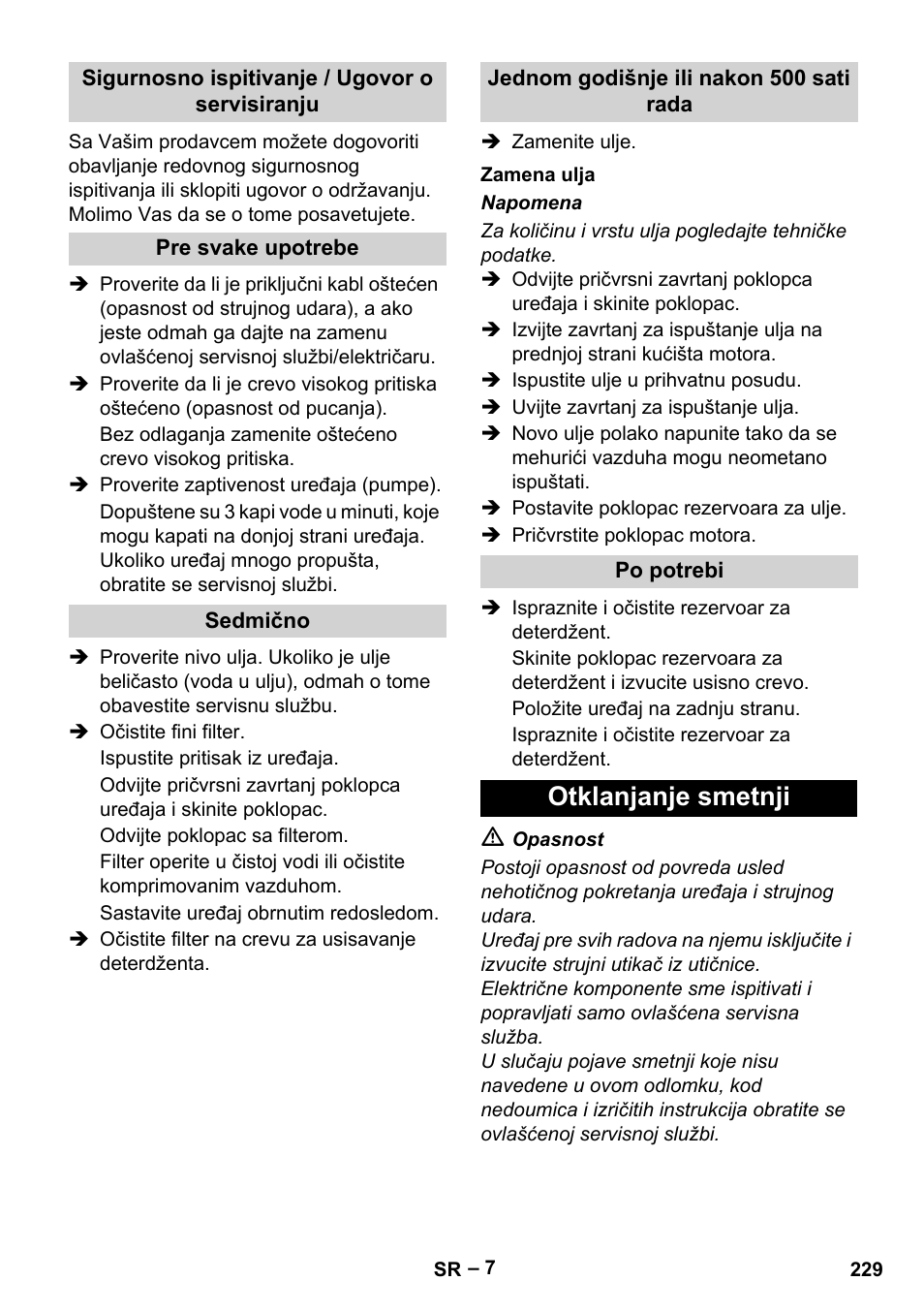 Sigurnosno ispitivanje / Ugovor o servisiranju

Sa Vašim prodavcem možete dogovoriti obavljanje redovnog sigurnosnog ispitivanja ili sklopiti ugovor o održavanju. Molimo Vas da se o tome posavetujete.

Pre svake upotrebe

➔ Proverite da li je priključni kabl oštećen (opasnost od strujnog udara), a ako jeste odmah ga dajte na zamenu ovlašćenoj servisnoj službi/električaru.

➔ Proverite da li je crevo visokog pritiska oštećeno (opasnost od pucanja).
Bez odlaganja zamenite oštećeno crevo visokog pritiska.

➔ Proverite zaptivenost uređaja (pumpe).
Dopuštene su 3 kapi vode u minuti, koje mogu kapati na donjoj strani uređaja. Ukoliko uređaj mnogo propušta, obratite se servisnoj službi.

Sedmično

➔ Proverite nivo ulja. Ukoliko je ulje beličasto (voda u ulju), odmah o tome obavestite servisnu službu.

➔ Očistite fini filter.
Ispustite pritisak iz uređaja.
Odvijte pričvrsni zavrtanj poklopca uređaja i skinite poklopac.
Odvijte poklopac sa filterom.
Filter operite u čistoj vodi ili očistite komprimovanim vazduhom.
Sastavite uređaj obrnutim redosledom.

➔ Očistite filter na crevu za usisavanje deterdženta.

Jednom godišnje ili nakon 500 sati rada

➔ Zamenite ulje.

Zamena ulja

Napomena

Za količinu i vrstu ulja pogledajte tehničke podatke.

➔ Odvijte pričvrsni zavrtanj poklopca uređaja i skinite poklopac.

➔ Izvijte zavrtanj za ispuštanje ulja na prednjoj strani kućišta motora.

➔ Ispustite ulje u prihvatnu posudu.

➔ Uvijte zavrtanj za ispuštanje ulja.

➔ Novo ulje polako napunite tako da se mehurići vazduha mogu neometano ispuštati.

➔ Postavite poklopac rezervoara za ulje.

➔ Pričvrstite poklopac motora.

Po potrebi

➔ Ispraznite i očistite rezervoar za deterdžent.
Skinite poklopac rezervoara za deterdžent i izvucite usisno crevo.
Položite uređaj na zadnju stranu.
Ispraznite i očistite rezervoar za deterdžent.

Otklanjanje smetnji

⚠ Opasnost

Postoji opasnost od povreda usled nehotičnog pokretanja uređaja i strujnog udara.
Uređaj pre svih radova na njemu isključite i izvucite strujni utikač iz utičnice.
Električne komponente sme ispitivati i popravljati samo ovlašćena servisna služba.
U slučaju pojave smetnji koje nisu navedene u ovom odlomku, kod nedoumica i izričitih instrukcija obratite se ovlašćenoj servisnoj službi.

SR – 7

229